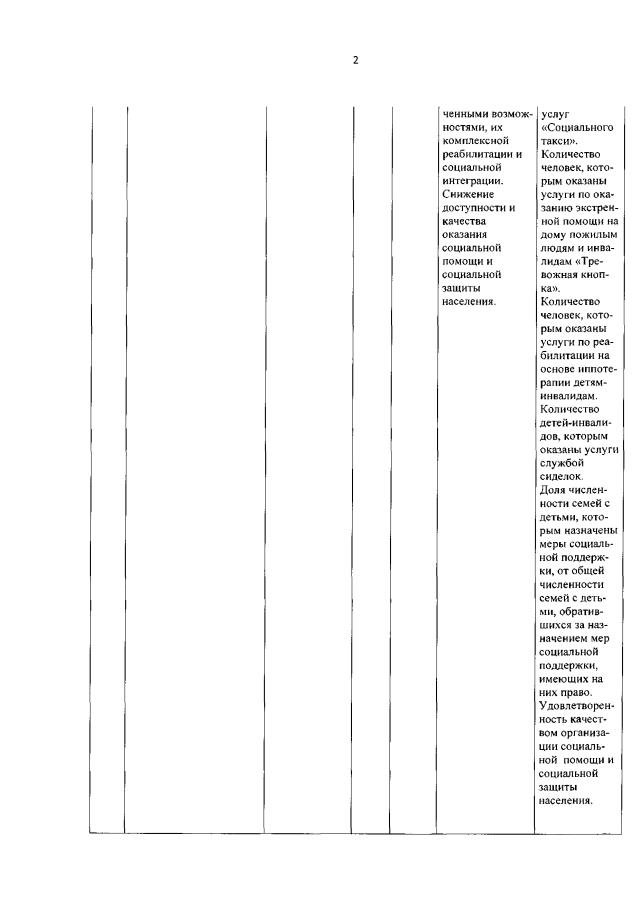 2

| | | | | | ченными возможностями, их комплексной реабилитации и социальной интеграции. Снижение доступности и качества оказания социальной помощи и социальной защиты населения. | услуг «Социального такси». Количество человек, которым оказаны услуги по оказанию экстренной помощи на дому пожилым людям и инвалидам «Тревожная кнопка». Количество человек, которым оказаны услуги по реабилитации на основе иппотерапии детям-инвалидам. Количество детей-инвалидов, которым оказаны услуги службой сиделок. Доля численности семей с детьми, которым назначены меры социальной поддержки, от общей численности семей с детьми, обратившихся за назначением мер социальной поддержки, имеющих на них право. Удовлетворенность качеством организации социальной помощи и социальной защиты населения. |
|---|---|---|---|---|---|---|